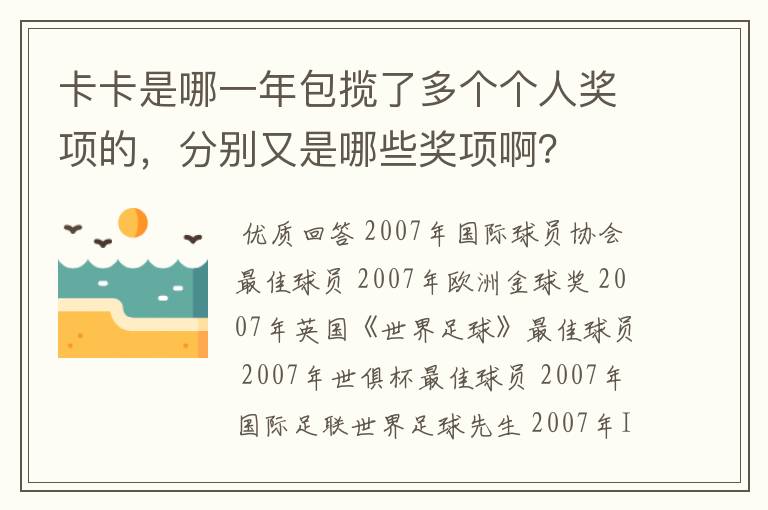 卡卡是哪一年包揽了多个个人奖项的，分别又是哪些奖项啊？

优质回答 2007年国际球员协会最佳球员 2007年欧洲金球奖 2007年英国《世界足球》最佳球员 2007年世俱杯最佳球员 2007年国际足联世界足球先生 2007年I